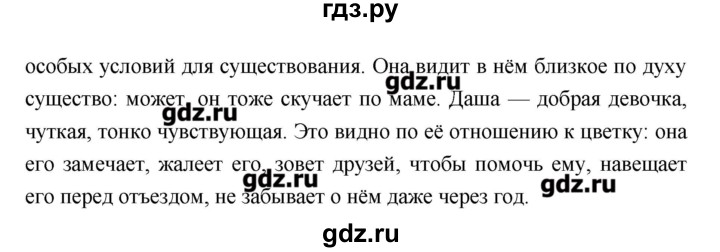 гдз.ру

особых условий для существования. Она видит в нём близкое по духу существо: может, он тоже скучает по маме. Даша — добрая девочка, чуткая, тонко чувствующая. Это видно по её отношению к цветку: она его замечает, жалеет его, зовет друзей, чтобы помочь ему, навещает его перед отъездом, не забывает о нём даже через год.

gdz.ru gdz.ru gdz.ru gdz.ru gdz.ru